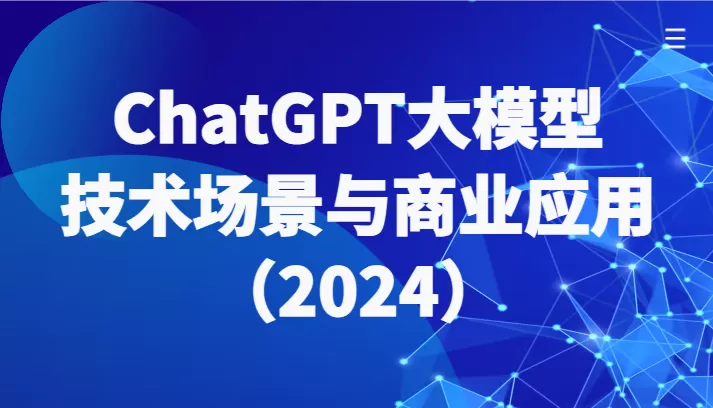 ChatGPT大模型
技术场景与商业应用
（2024）